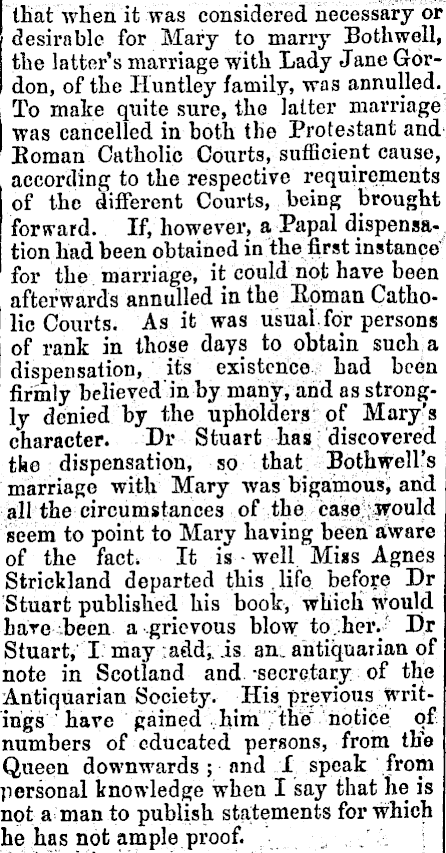 that when it was considered necessary or desirable for Mary to marry Bothwell, the latter's marriage with Lady Jane Gordon, of the Huntley family, was annulled. To make quite sure, the latter marriage was cancelled in both the Protestant and Roman Catholic Courts, sufficient cause, according to the respective requirements of the different Courts, being brought forward. If, however, a Papal dispensation had been obtained in the first instance for the marriage, it could not have been afterwards annulled in the Roman Catholic Courts. As it was usual for persons of rank in those days to obtain such a dispensation, its existence had been firmly believed in by many, and as strongly denied by the upholders of Mary's character. Dr Stuart has discovered the dispensation, so that Bothwell's marriage with Mary was bigamous, and all the circumstances of the case would seem to point to Mary having been aware of the fact. It is well Miss Agnes Strickland departed this life before Dr Stuart published his book, which would have been a grievous blow to her. Dr Stuart, I may add, is an antiquarian of note in Scotland and secretary of the Antiquarian Society. His previous writings have gained him the notice of numbers of educated persons, from the Queen downwards; and I speak from personal knowledge when I say that he is not a man to publish statements for which he has not ample proof.